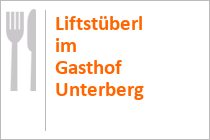 Liftstüberl im Gasthof Unterberg